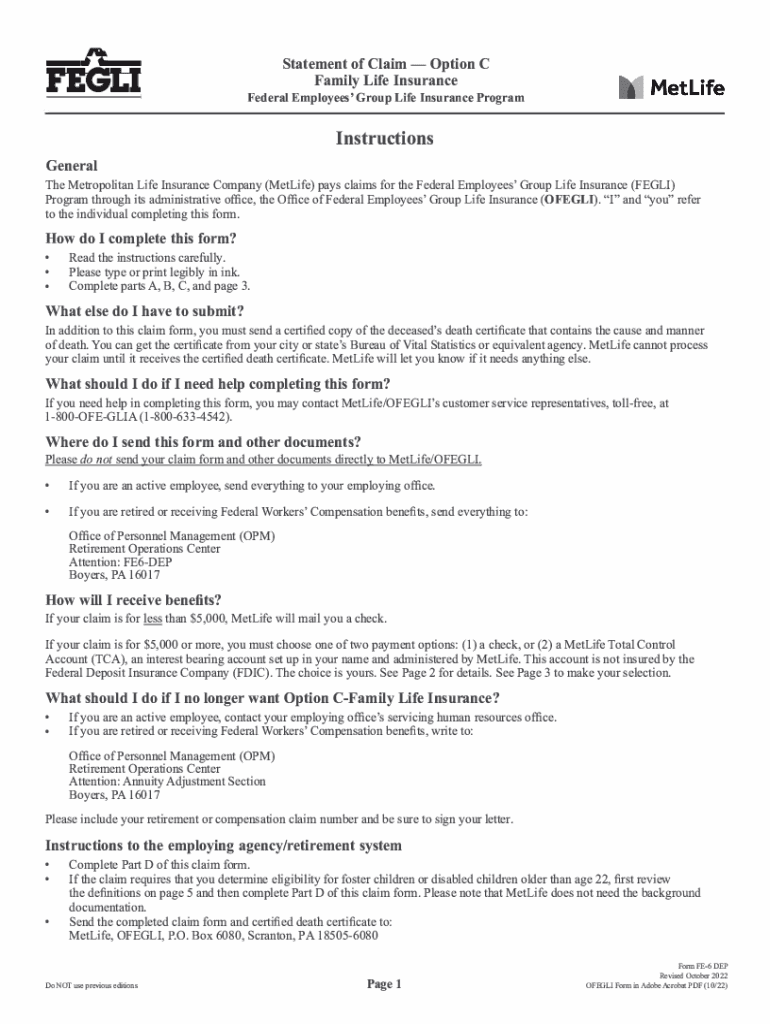 FEGLI

Statement of Claim — Option C
Family Life Insurance
Federal Employees' Group Life Insurance Program

MetLife

Instructions

General

The Metropolitan Life Insurance Company (MetLife) pays claims for the Federal Employees' Group Life Insurance (FEGLI) Program through its administrative office, the Office of Federal Employees' Group Life Insurance (OFEGLI). "I" and "you" refer to the individual completing this form.

How do I complete this form?

• Read the instructions carefully.
• Please type or print legibly in ink.
• Complete parts A, B, C, and page 3.

What else do I have to submit?

In addition to this claim form, you must send a certified copy of the deceased's death certificate that contains the cause and manner of death. You can get the certificate from your city or state's Bureau of Vital Statistics or equivalent agency. MetLife cannot process your claim until it receives the certified death certificate. MetLife will let you know if it needs anything else.

What should I do if I need help completing this form?

If you need help in completing this form, you may contact MetLife/OFEGLI's customer service representatives, toll-free, at 1-800-OFE-GLIA (1-800-633-4542).

Where do I send this form and other documents?

Please do not send your claim form and other documents directly to MetLife/OFEGLI.

• If you are an active employee, send everything to your employing office.

• If you are retired or receiving Federal Workers' Compensation benefits, send everything to:

Office of Personnel Management (OPM)
Retirement Operations Center
Attention: FE6-DEP
Boyers, PA 16017

How will I receive benefits?

If your claim is for less than $5,000, MetLife will mail you a check.

If your claim is for $5,000 or more, you must choose one of two payment options: (1) a check, or (2) a MetLife Total Control Account (TCA), an interest bearing account set up in your name and administered by MetLife. This account is not insured by the Federal Deposit Insurance Company (FDIC). The choice is yours. See Page 2 for details. See Page 3 to make your selection.

What should I do if I no longer want Option C-Family Life Insurance?

• If you are an active employee, contact your employing office's servicing human resources office.
• If you are retired or receiving Federal Workers' Compensation benefits, write to:

Office of Personnel Management (OPM)
Retirement Operations Center
Attention: Annuity Adjustment Section
Boyers, PA 16017

Please include your retirement or compensation claim number and be sure to sign your letter.

Instructions to the employing agency/retirement system

• Complete Part D of this claim form.
• If the claim requires that you determine eligibility for foster children or disabled children older than age 22, first review the definitions on page 5 and then complete Part D of this claim form. Please note that MetLife does not need the background documentation.
• Send the completed claim form and certified death certificate to:
MetLife, OFEGLI, P.O. Box 6080, Scranton, PA 18505-6080

Do NOT use previous editions

Page 1

Form FE-6 DEP
Revised October 2022
OFEGLI Form in Adobe Acrobat PDF (10/22)